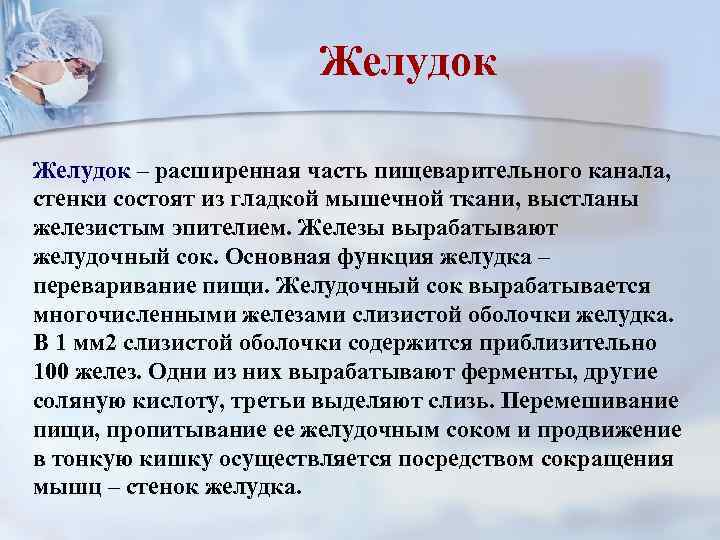 Желудок

Желудок – расширенная часть пищеварительного канала, стенки состоят из гладкой мышечной ткани, выстланы железистым эпителием. Железы вырабатывают желудочный сок. Основная функция желудка – переваривание пищи. Желудочный сок вырабатывается многочисленными железами слизистой оболочки желудка. В 1 мм2 слизистой оболочки содержится приблизительно 100 желез. Одни из них вырабатывают ферменты, другие соляную кислоту, третьи выделяют слизь. Перемешивание пищи, пропитывание ее желудочным соком и продвижение в тонкую кишку осуществляется посредством сокращения мышц – стенок желудка.